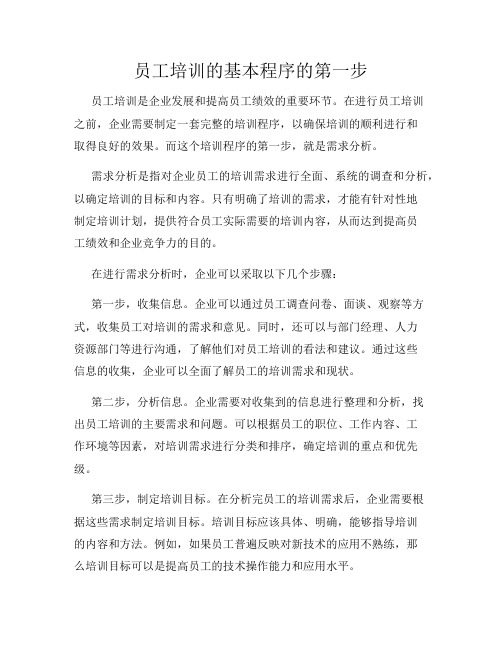 员工培训的基本程序的第一步

员工培训是企业发展和提高员工绩效的重要环节。在进行员工培训之前，企业需要制定一套完整的培训程序，以确保培训的顺利进行和取得良好的效果。而这个培训程序的第一步，就是需求分析。

需求分析是指对企业员工的培训需求进行全面、系统的调查和分析，以确定培训的目标和内容。只有明确了培训的需求，才能有针对性地制定培训计划，提供符合员工实际需要的培训内容，从而达到提高员工绩效和企业竞争力的目的。

在进行需求分析时，企业可以采取以下几个步骤：

第一步，收集信息。企业可以通过员工调查问卷、面谈、观察等方式，收集员工对培训的需求和意见。同时，还可以与部门经理、人力资源部门等进行沟通，了解他们对员工培训的看法和建议。通过这些信息的收集，企业可以全面了解员工的培训需求和现状。

第二步，分析信息。企业需要对收集到的信息进行整理和分析，找出员工培训的主要需求和问题。可以根据员工的职位、工作内容、工作环境等因素，对培训需求进行分类和排序，确定培训的重点和优先级。

第三步，制定培训目标。在分析完员工的培训需求后，企业需要根据这些需求制定培训目标。培训目标应该具体、明确，能够指导培训的内容和方法。例如，如果员工普遍反映对新技术的应用不熟练，那么培训目标可以是提高员工的技术操作能力和应用水平。